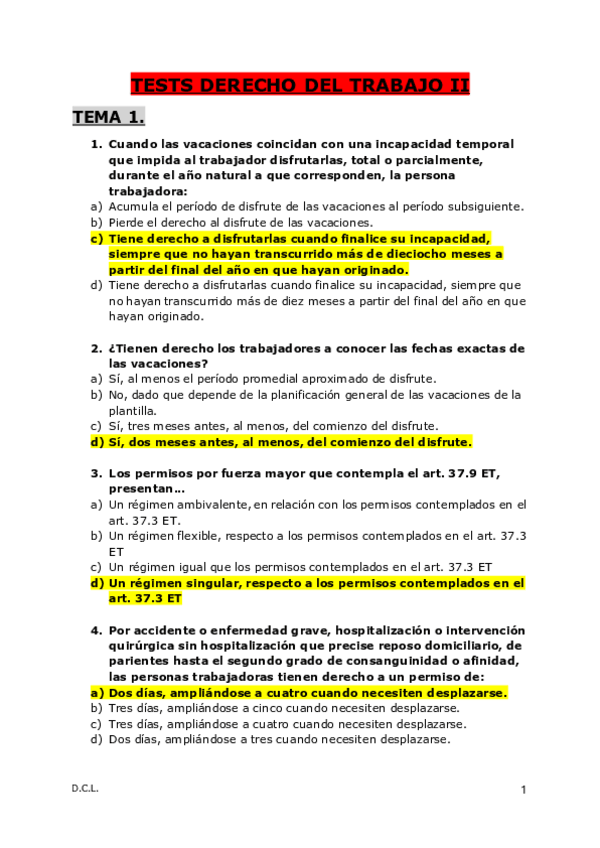 TESTS DERECHO DEL TRABAJO II

TEMA 1.

1. Cuando las vacaciones coincidan con una incapacidad temporal que impida al trabajador disfrutarlas, total o parcialmente, durante el año natural a que corresponden, la persona trabajadora:
a) Acumula el período de disfrute de las vacaciones al período subsiguiente.
b) Pierde el derecho al disfrute de las vacaciones.
c) Tiene derecho a disfrutarlas cuando finalice su incapacidad, siempre que no hayan transcurrido más de dieciocho meses a partir del final del año en que hayan originado.
d) Tiene derecho a disfrutarlas cuando finalice su incapacidad, siempre que no hayan transcurrido más de diez meses a partir del final del año en que hayan originado.

2. ¿Tienen derecho los trabajadores a conocer las fechas exactas de las vacaciones?
a) Sí, al menos el período promedial aproximado de disfrute.
b) No, dado que depende de la planificación general de las vacaciones de la plantilla.
c) Sí, tres meses antes, al menos, del comienzo del disfrute.
d) Sí, dos meses antes, al menos, del comienzo del disfrute.

3. Los permisos por fuerza mayor que contempla el art. 37.9 ET, presentan…
a) Un régimen ambivalente, en relación con los permisos contemplados en el art. 37.3 ET.
b) Un régimen flexible, respecto a los permisos contemplados en el art. 37.3 ET
c) Un régimen igual que los permisos contemplados en el art. 37.3 ET
d) Un régimen singular, respecto a los permisos contemplados en el art. 37.3 ET

4. Por accidente o enfermedad grave, hospitalización o intervención quirúrgica sin hospitalización que precise reposo domiciliario, de parientes hasta el segundo grado de consanguinidad o afinidad, las personas trabajadoras tienen derecho a un permiso de:
a) Dos días, ampliándose a cuatro cuando necesiten desplazarse.
b) Tres días, ampliándose a cinco cuando necesiten desplazarse.
c) Tres días, ampliándose a cuatro cuando necesiten desplazarse.
d) Dos días, ampliándose a tres cuando necesiten desplazarse.

D.C.L.

1